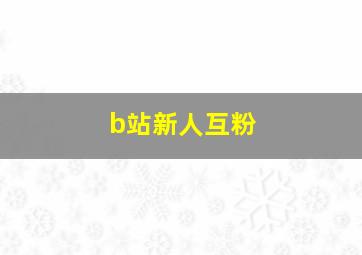 b站新人互粉